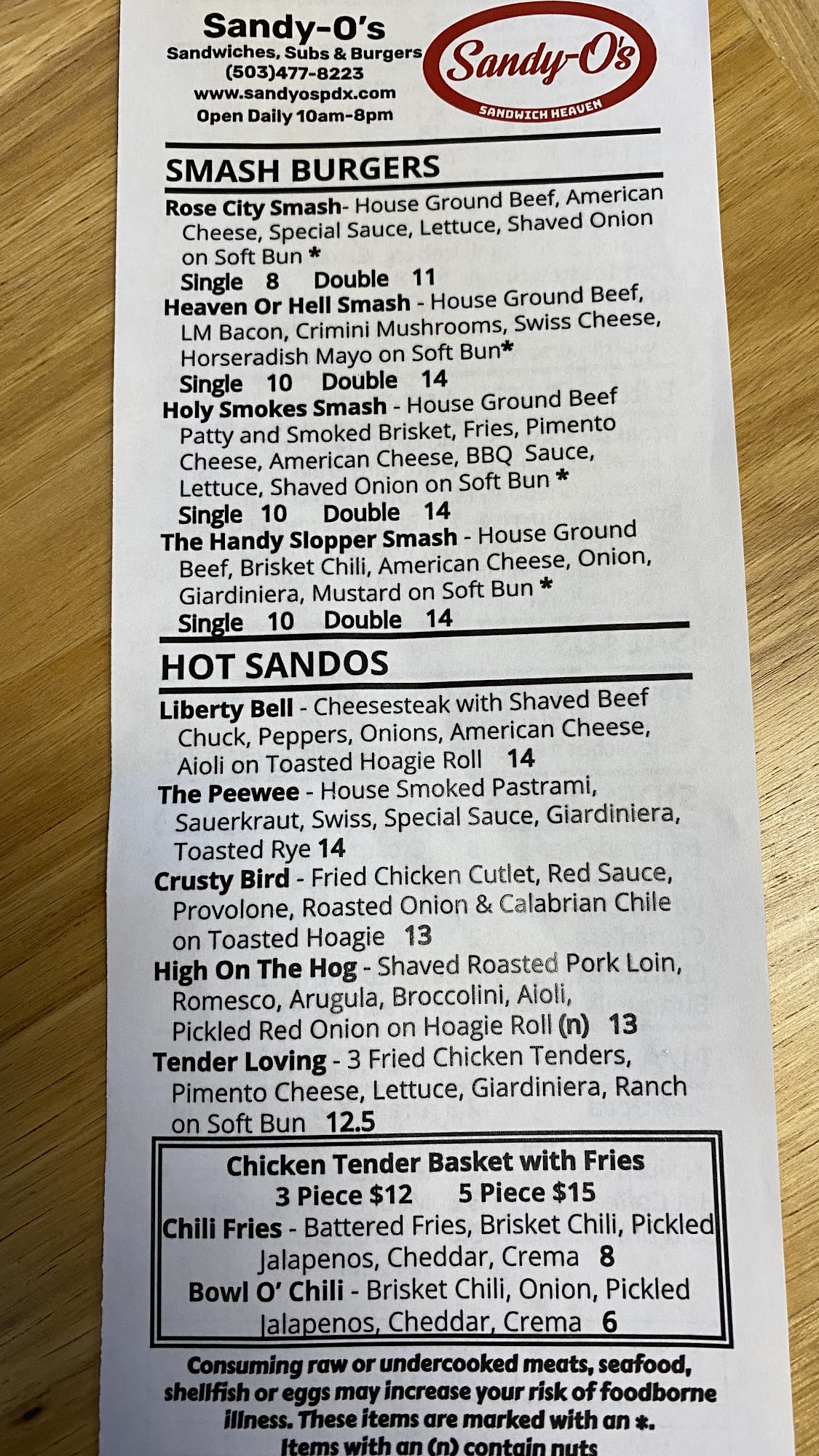 Sandy-O's
Sandwiches, Subs & Burgers
(503)477-8223
www.sandyospdx.com
Open Daily 10am-8pm

Sandy-O's
SANDWICH HEAVEN

SMASH BURGERS

Rose City Smash- House Ground Beef, American Cheese, Special Sauce, Lettuce, Shaved Onion on Soft Bun *
Single 8 Double 11

Heaven Or Hell Smash - House Ground Beef, LM Bacon, Crimini Mushrooms, Swiss Cheese, Horseradish Mayo on Soft Bun*
Single 10 Double 14

Holy Smokes Smash - House Ground Beef Patty and Smoked Brisket, Fries, Pimento Cheese, American Cheese, BBQ Sauce, Lettuce, Shaved Onion on Soft Bun *
Single 10 Double 14

The Handy Slopper Smash - House Ground Beef, Brisket Chili, American Cheese, Onion, Giardiniera, Mustard on Soft Bun *
Single 10 Double 14

HOT SANDOS

Liberty Bell - Cheesesteak with Shaved Beef Chuck, Peppers, Onions, American Cheese, Aioli on Toasted Hoagie Roll 14

The Peewee - House Smoked Pastrami, Sauerkraut, Swiss, Special Sauce, Giardiniera, Toasted Rye 14

Crusty Bird - Fried Chicken Cutlet, Red Sauce, Provolone, Roasted Onion & Calabrian Chile on Toasted Hoagie 13

High On The Hog - Shaved Roasted Pork Loin, Romesco, Arugula, Broccolini, Aioli, Pickled Red Onion on Hoagie Roll (n) 13

Tender Loving - 3 Fried Chicken Tenders, Pimento Cheese, Lettuce, Giardiniera, Ranch on Soft Bun 12.5

Chicken Tender Basket with Fries
3 Piece $12 5 Piece $15
Chili Fries - Battered Fries, Brisket Chili, Pickled Jalapenos, Cheddar, Crema 8
Bowl O' Chili - Brisket Chili, Onion, Pickled Jalapenos, Cheddar, Crema 6

Consuming raw or undercooked meats, seafood, shellfish or eggs may increase your risk of foodborne illness. These items are marked with an *. Items with an (n) contain nuts